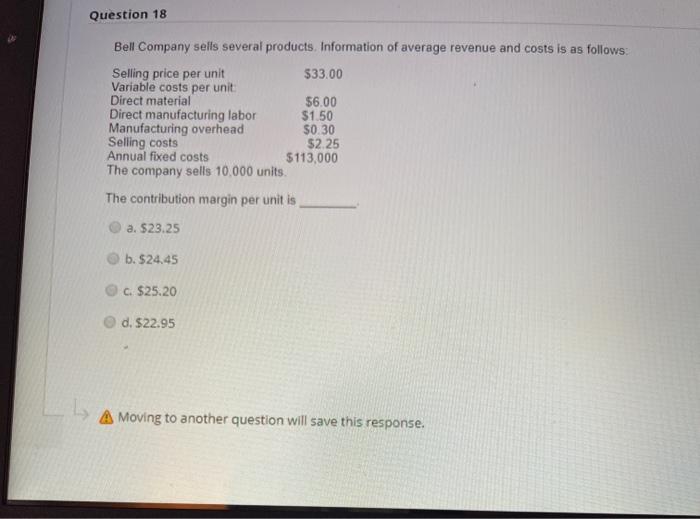 Question 18

Bell Company sells several products. Information of average revenue and costs is as follows:

Selling price per unit $33.00
Variable costs per unit:
Direct material $6.00
Direct manufacturing labor $1.50
Manufacturing overhead $0.30
Selling costs $2.25
Annual fixed costs $113,000
The company sells 10,000 units.

The contribution margin per unit is ____.

a. $23.25

b. $24.45

c. $25.20

d. $22.95

Moving to another question will save this response.